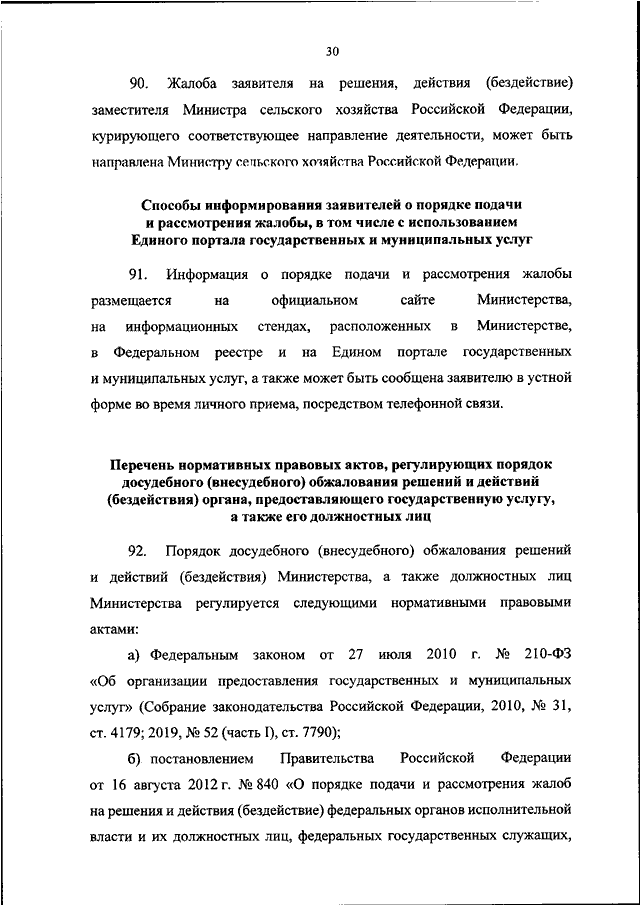 30

90. Жалоба заявителя на решения, действия (бездействие) заместителя Министра сельского хозяйства Российской Федерации, курирующего соответствующее направление деятельности, может быть направлена Министру сельского хозяйства Российской Федерации.

Способы информирования заявителей о порядке подачи и рассмотрения жалобы, в том числе с использованием Единого портала государственных и муниципальных услуг

91. Информация о порядке подачи и рассмотрения жалобы размещается на официальном сайте Министерства, на информационных стендах, расположенных в Министерстве, в Федеральном реестре и на Едином портале государственных и муниципальных услуг, а также может быть сообщена заявителю в устной форме во время личного приема, посредством телефонной связи.

Перечень нормативных правовых актов, регулирующих порядок досудебного (внесудебного) обжалования решений и действий (бездействия) органа, предоставляющего государственную услугу, а также его должностных лиц

92. Порядок досудебного (внесудебного) обжалования решений и действий (бездействия) Министерства, а также должностных лиц Министерства регулируется следующими нормативными правовыми актами:

а) Федеральным законом от 27 июля 2010 г. № 210-ФЗ «Об организации предоставления государственных и муниципальных услуг» (Собрание законодательства Российской Федерации, 2010, № 31, ст. 4179; 2019, № 52 (часть I), ст. 7790);

б) постановлением Правительства Российской Федерации от 16 августа 2012 г. № 840 «О порядке подачи и рассмотрения жалоб на решения и действия (бездействие) федеральных органов исполнительной власти и их должностных лиц, федеральных государственных служащих,